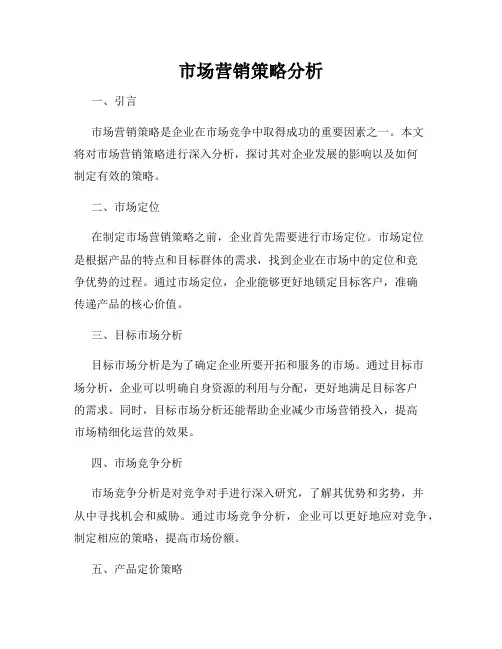 市场营销策略分析

一、引言

市场营销策略是企业在市场竞争中取得成功的重要因素之一。本文将对市场营销策略进行深入分析，探讨其对企业发展的影响以及如何制定有效的策略。

二、市场定位

在制定市场营销策略之前，企业首先需要进行市场定位。市场定位是根据产品的特点和目标群体的需求，找到企业在市场中的定位和竞争优势的过程。通过市场定位，企业能够更好地锁定目标客户，准确传递产品的核心价值。

三、目标市场分析

目标市场分析是为了确定企业所要开拓和服务的市场。通过目标市场分析，企业可以明确自身资源的利用与分配，更好地满足目标客户的需求。同时，目标市场分析还能帮助企业减少市场营销投入，提高市场精细化运营的效果。

四、市场竞争分析

市场竞争分析是对竞争对手进行深入研究，了解其优势和劣势，并从中寻找机会和威胁。通过市场竞争分析，企业可以更好地应对竞争，制定相应的策略，提高市场份额。

五、产品定价策略